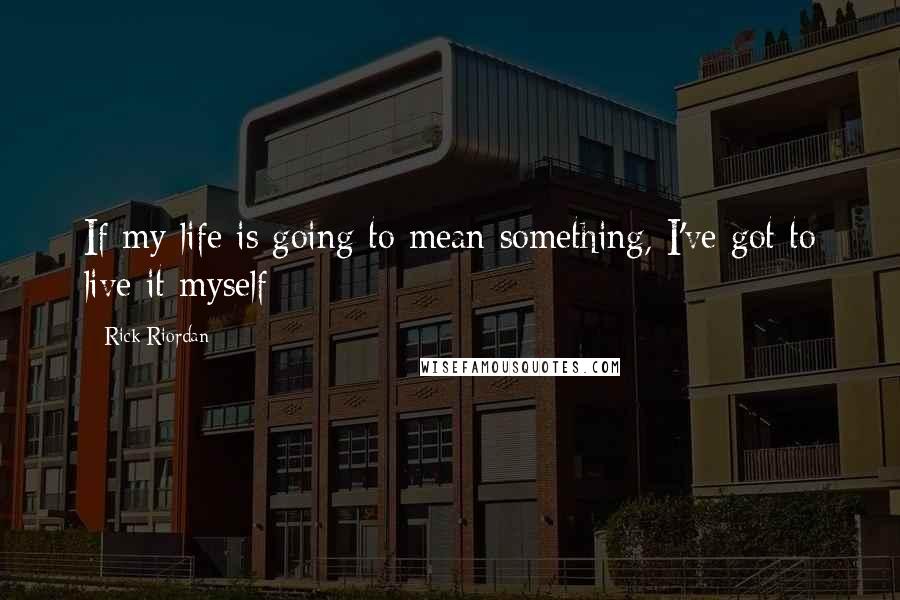 If my life is going to mean something, I've got to live it myself

Rick Riordan

WISEFAMOUSQUOTES.COM